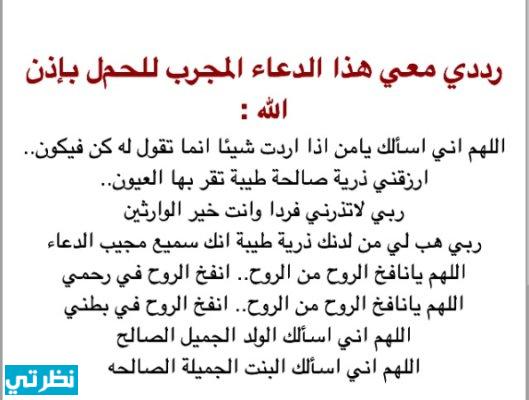 رددي معي هذا الدعاء المجرب للحمل بإذن الله :

اللهم اني اسألك يامن اذا اردت شيئا انما تقول له كن فيكون..

ارزقني ذرية صالحة طيبة تقر بها العيون..

ربي لاتذرني فردا وانت خير الوارثين

ربي هب لي من لدنك ذرية طيبة انك سميع مجيب الدعاء

اللهم يانافخ الروح من الروح.. انفخ الروح في رحمي

اللهم يانافخ الروح من الروح.. انفخ الروح في بطني

اللهم اني اسألك الولد الجميل الصالح

اللهم اني اسألك البنت الجميلة الصالحه

نظرتي